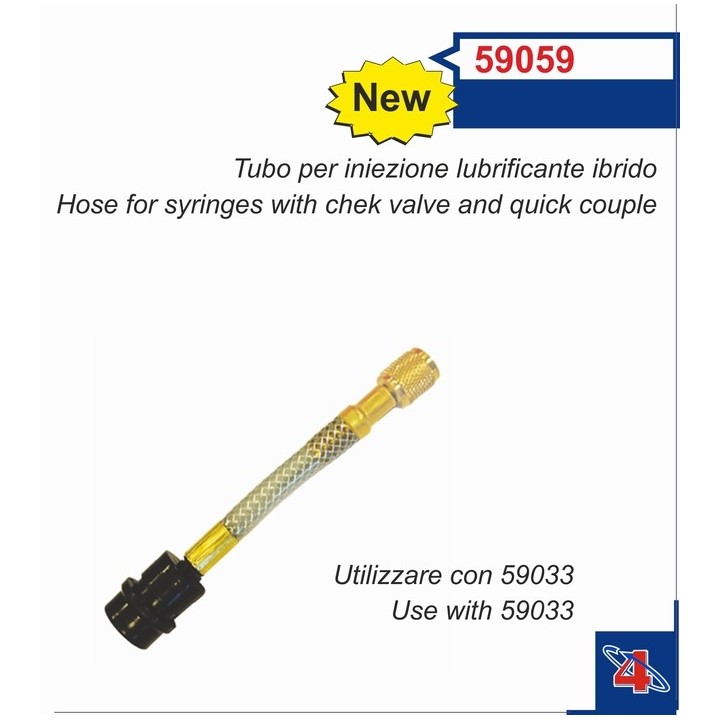 59059

New

Tubo per iniezione lubrificante ibrido
Hose for syringes with chek valve and quick couple

Utilizzare con 59033
Use with 59033

4